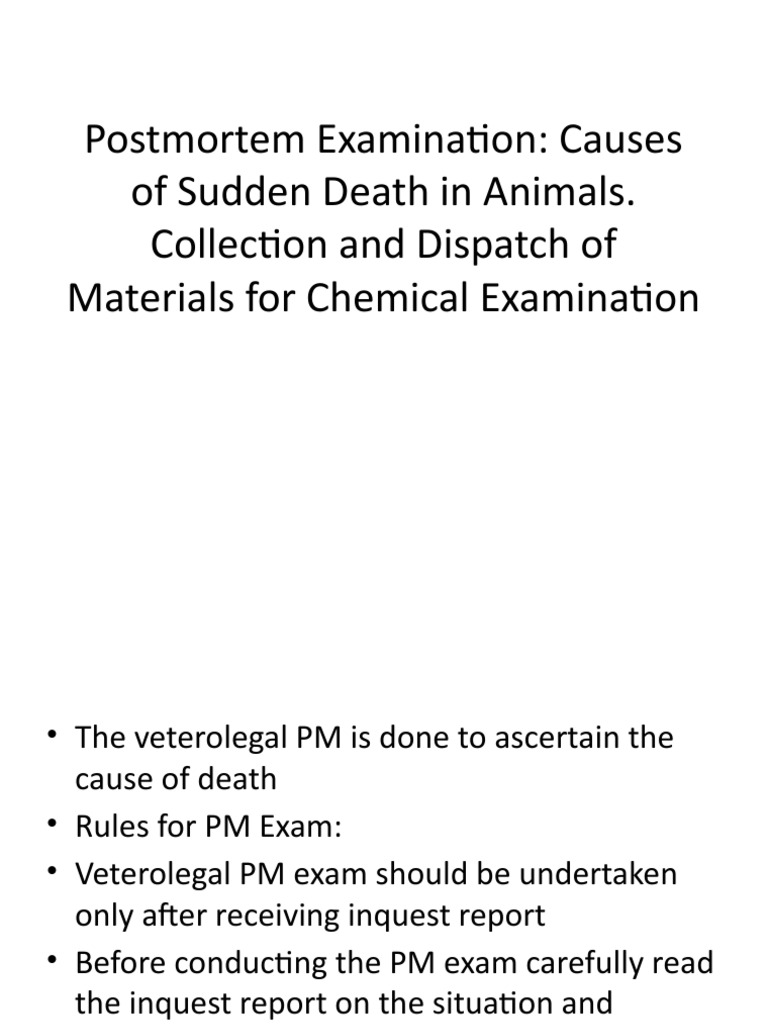 Postmortem Examination: Causes of Sudden Death in Animals. Collection and Dispatch of Materials for Chemical Examination

• The veterolegal PM is done to ascertain the cause of death
• Rules for PM Exam:
• Veterolegal PM exam should be undertaken only after receiving inquest report
• Before conducting the PM exam carefully read the inquest report on the situation and